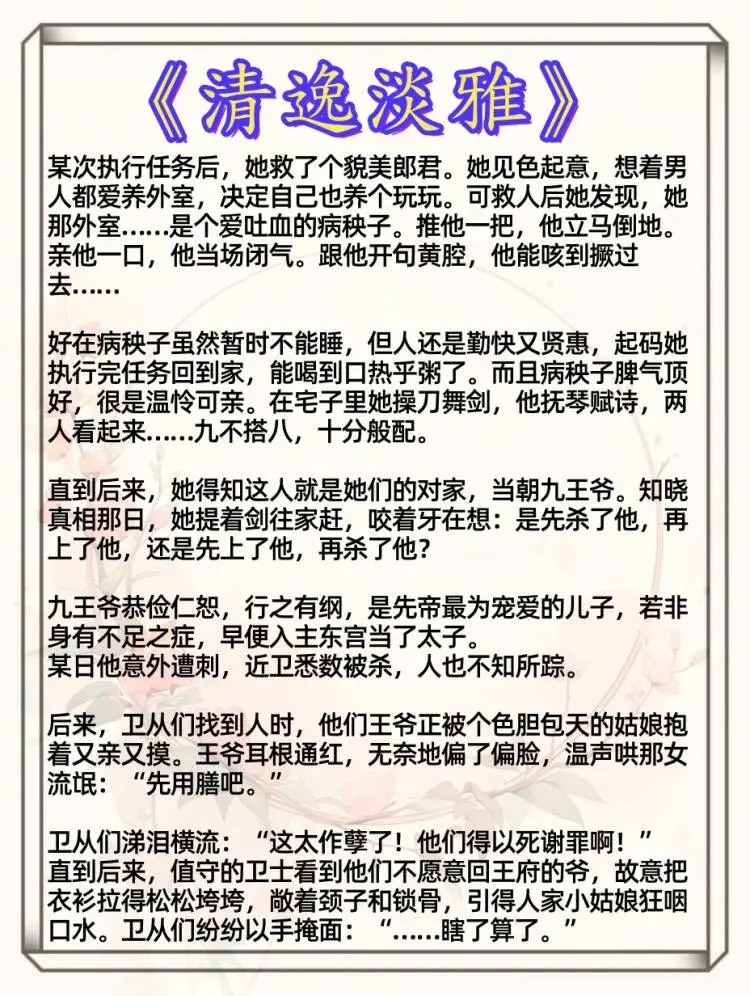 《清逸淡雅》

某次执行任务后，她救了个貌美郎君。她见色起意，想着男人都爱养外室，决定自己也养个玩玩。可救人后她发现，她那外室……是个爱吐血的病秧子。推他一把，他立马倒地。亲他一口，他当场闭气。跟他开句黄腔，他能咳到撅过去……

好在病秧子虽然暂时不能睡，但人还是勤快又贤惠，起码她执行完任务回到家，能喝到口热乎粥了。而且病秧子脾气顶好，很是温怜可亲。在宅子里她操刀舞剑，他抚琴赋诗，两人看起来……九不搭八，十分般配。

直到后来，她得知这人就是她们的对家，当朝九王爷。知晓真相那日，她提着剑往家赶，咬着牙在想：是先杀了他，再上了他，还是先上了他，再杀了他？

九王爷恭俭仁恕，行之有纲，是先帝最为宠爱的儿子，若非身有不足之症，早便入主东宫当了太子。
某日他意外遭刺，近卫悉数被杀，人也不知所踪。

后来，卫从们找到人时，他们王爷正被个色胆包天的姑娘抱着又亲又摸。王爷耳根通红，无奈地偏了偏脸，温声哄那女流氓：“先用膳吧。”

卫从们涕泪横流：“这太作孽了！他们得以死谢罪啊！”
直到后来，值守的卫士看到他们不愿意回王府的爷，故意把衣衫拉得松松垮垮，敞着颈子和锁骨，引得人家小姑娘狂咽口水。卫从们纷纷以手掩面：“……瞎了算了。”